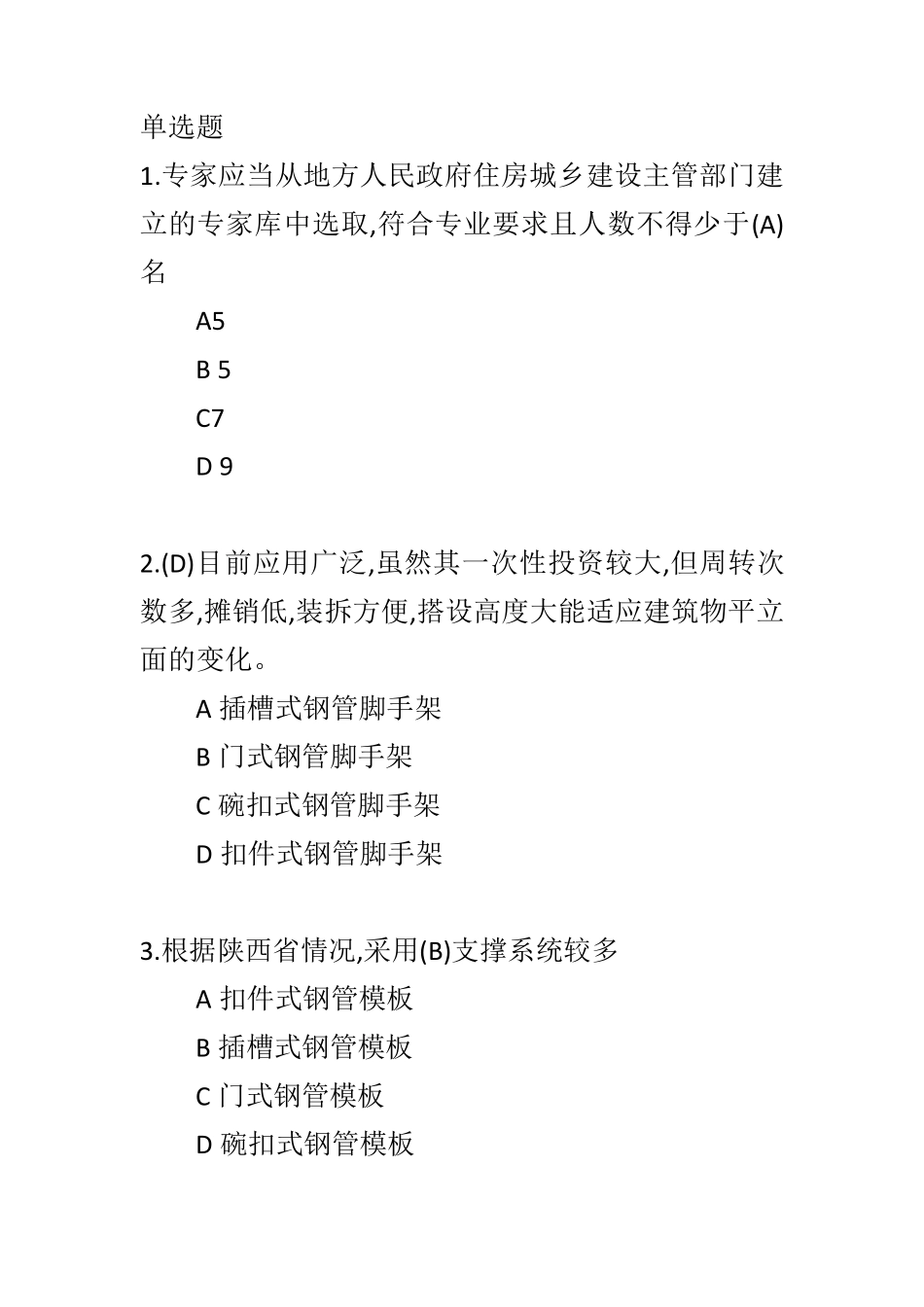 单选题
1.专家应当从地方人民政府住房城乡建设主管部门建立的专家库中选取,符合专业要求且人数不得少于(A)名

A5

B 5

C7

D 9

2.(D)目前应用广泛,虽然其一次性投资较大,但周转次数多,摊销低,装拆方便,搭设高度大能适应建筑物平立面的变化。

A 插槽式钢管脚手架

B 门式钢管脚手架

C 碗扣式钢管脚手架

D 扣件式钢管脚手架

3.根据陕西省情况,采用(B)支撑系统较多

A 扣件式钢管模板

B 插槽式钢管模板

C 门式钢管模板

D 碗扣式钢管模板